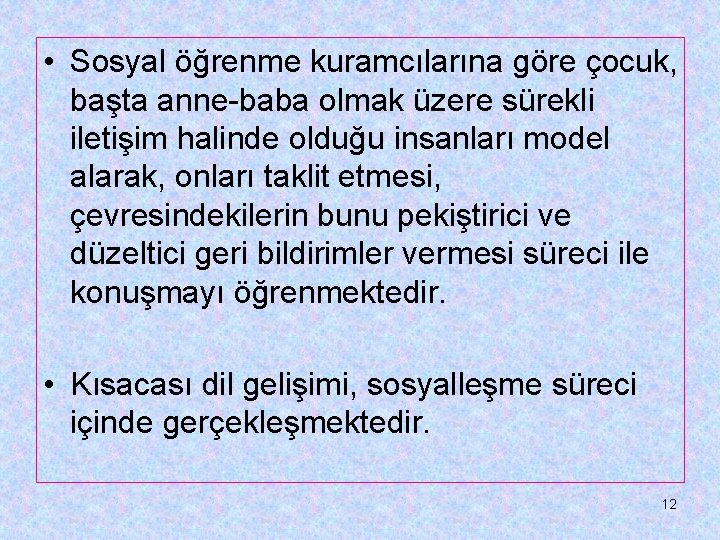 • Sosyal öğrenme kuramcılarına göre çocuk, başta anne-baba olmak üzere sürekli iletişim halinde olduğu insanları model alarak, onları taklit etmesi, çevresindekilerin bunu pekiştirici ve düzeltici geri bildirimler vermesi süreci ile konuşmayı öğrenmektedir.

• Kısacası dil gelişimi, sosyalleşme süreci içinde gerçekleşmektedir.

12